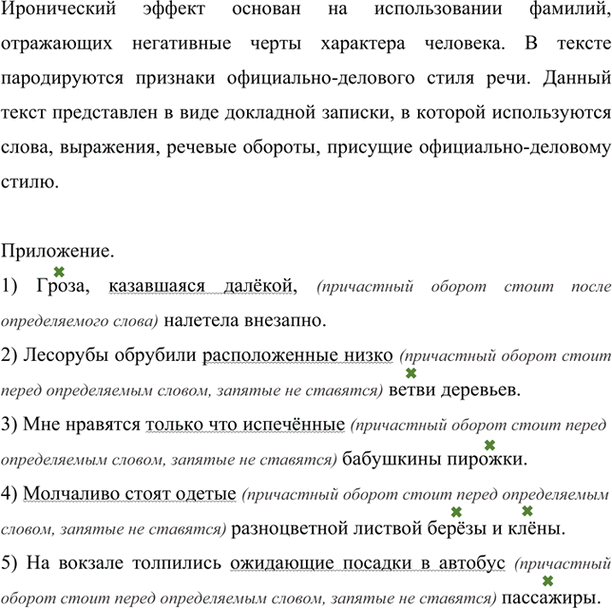 Иронический эффект основан на использовании фамилий, отражающих негативные черты характера человека. В тексте пародируются признаки официально-делового стиля речи. Данный текст представлен в виде докладной записки, в которой используются слова, выражения, речевые обороты, присущие официально-деловому стилю.

Приложение.

1) Гроза, казавшаяся далёкой, (причастный оборот стоит после определяемого слова) налетела внезапно.

2) Лесорубы обрубили расположенные низко (причастный оборот стоит перед определяемым словом, запятые не ставятся) ветви деревьев.

3) Мне нравятся только что испечённые (причастный оборот стоит перед определяемым словом, запятые не ставятся) бабушкины пирожки.

4) Молчаливо стоят одетые (причастный оборот стоит перед определяемым словом, запятые не ставятся) разноцветной листвой берёзы и клёны.

5) На вокзале толпились ожидающие посадки в автобус (причастный оборот стоит перед определяемым словом, запятые не ставятся) пассажиры.